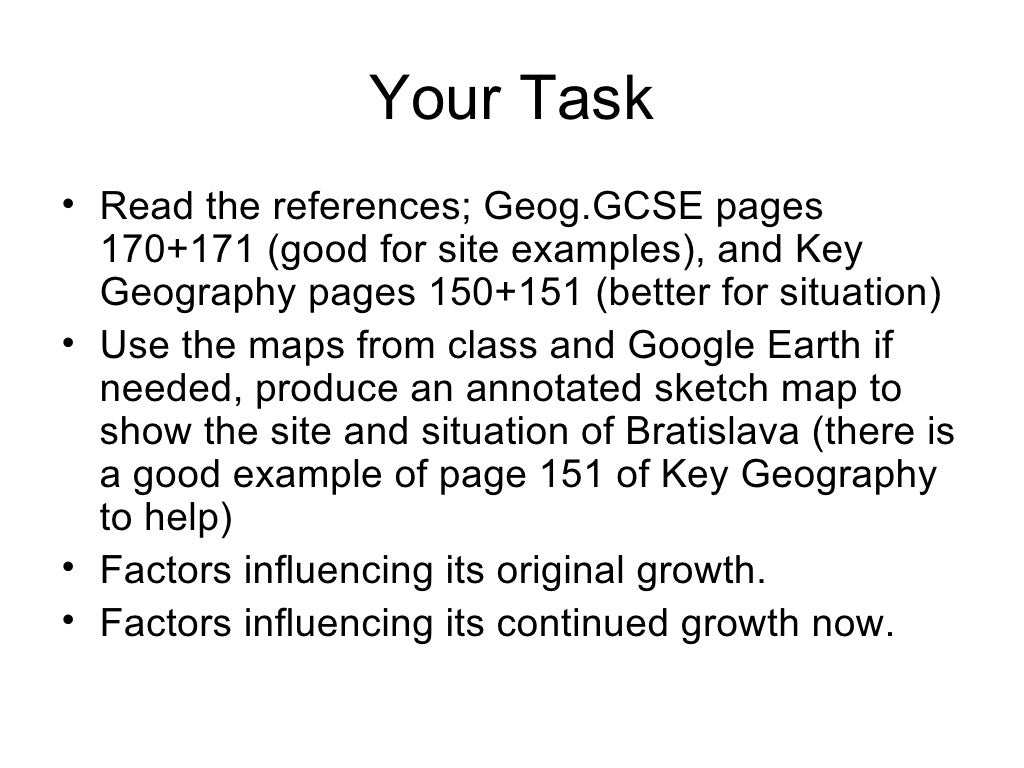 Your Task

• Read the references; Geog.GCSE pages 170+171 (good for site examples), and Key Geography pages 150+151 (better for situation)
• Use the maps from class and Google Earth if needed, produce an annotated sketch map to show the site and situation of Bratislava (there is a good example of page 151 of Key Geography to help)
• Factors influencing its original growth.
• Factors influencing its continued growth now.